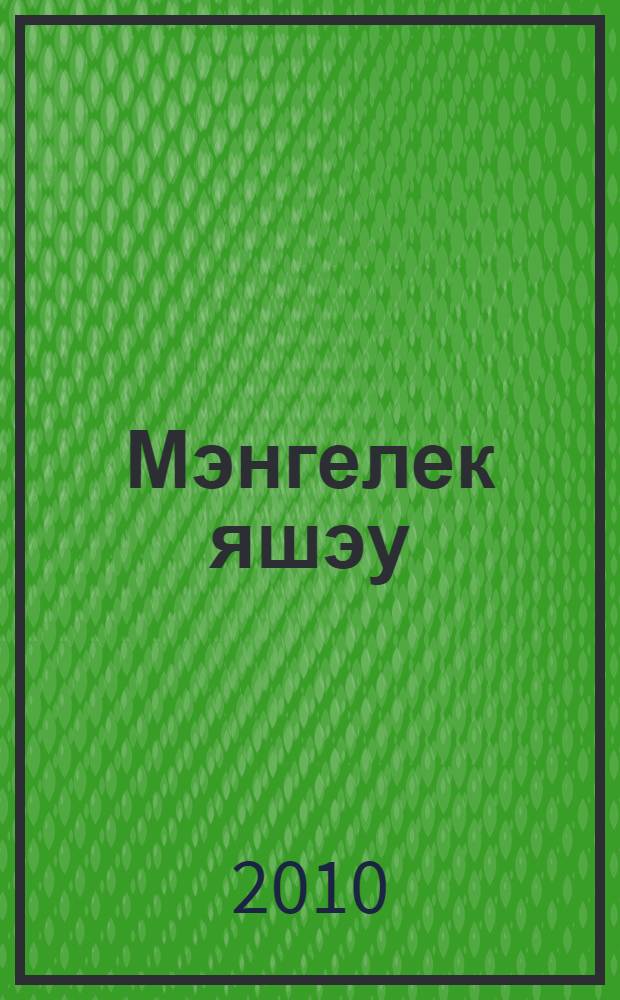 Мэнгелек яшэу

2010